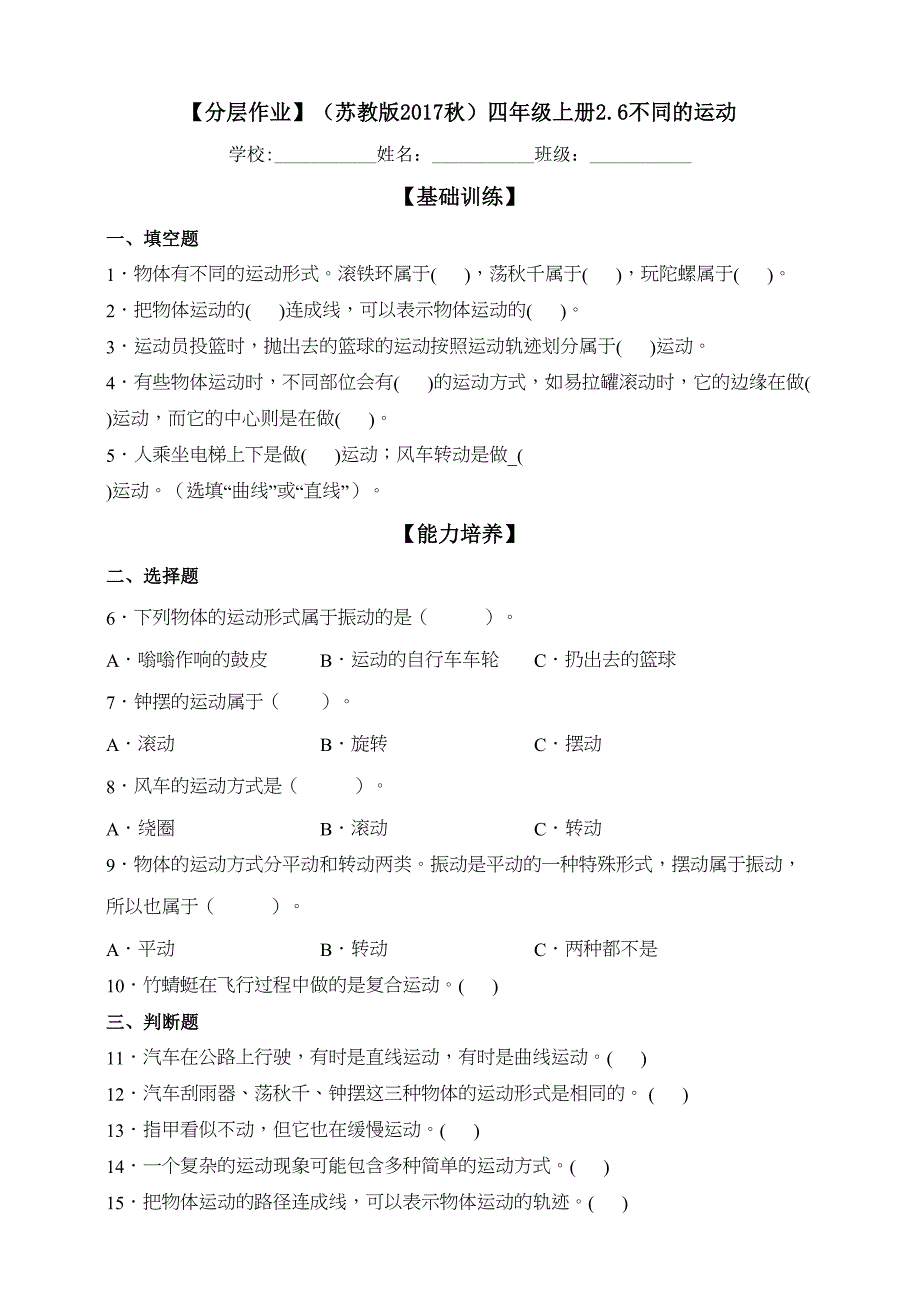 【分层作业】（苏教版2017秋）四年级上册2.6不同的运动

学校:___________姓名：___________班级：___________

【基础训练】

一、填空题

1．物体有不同的运动形式。滚铁环属于(　　)，荡秋千属于(　　)，玩陀螺属于(　　)。

2．把物体运动的(　　)连成线，可以表示物体运动的(　　)。

3．运动员投篮时，抛出去的篮球的运动按照运动轨迹划分属于(　　)运动。

4．有些物体运动时，不同部位会有(　　)的运动方式，如易拉罐滚动时，它的边缘在做(　　)运动，而它的中心则是在做(　　)。

5．人乘坐电梯上下是做(　　)运动；风车转动是做_(　　)运动。（选填“曲线”或“直线”）。

【能力培养】

二、选择题

6．下列物体的运动形式属于振动的是（　　　）。

A．嗡嗡作响的鼓皮　　B．运动的自行车车轮　　C．扔出去的篮球

7．钟摆的运动属于（　　）。

A．滚动　　B．旋转　　C．摆动

8．风车的运动方式是（　　　）。

A．绕圈　　B．滚动　　C．转动

9．物体的运动方式分平动和转动两类。振动是平动的一种特殊形式，摆动属于振动，所以也属于（　　　）。

A．平动　　B．转动　　C．两种都不是

10．竹蜻蜓在飞行过程中做的是复合运动。(　　)

三、判断题

11．汽车在公路上行驶，有时是直线运动，有时是曲线运动。(　　)

12．汽车刮雨器、荡秋千、钟摆这三种物体的运动形式是相同的。(　　)

13．指甲看似不动，但它也在缓慢运动。(　　)

14．一个复杂的运动现象可能包含多种简单的运动方式。(　　)

15．把物体运动的路径连成线，可以表示物体运动的轨迹。(　　)